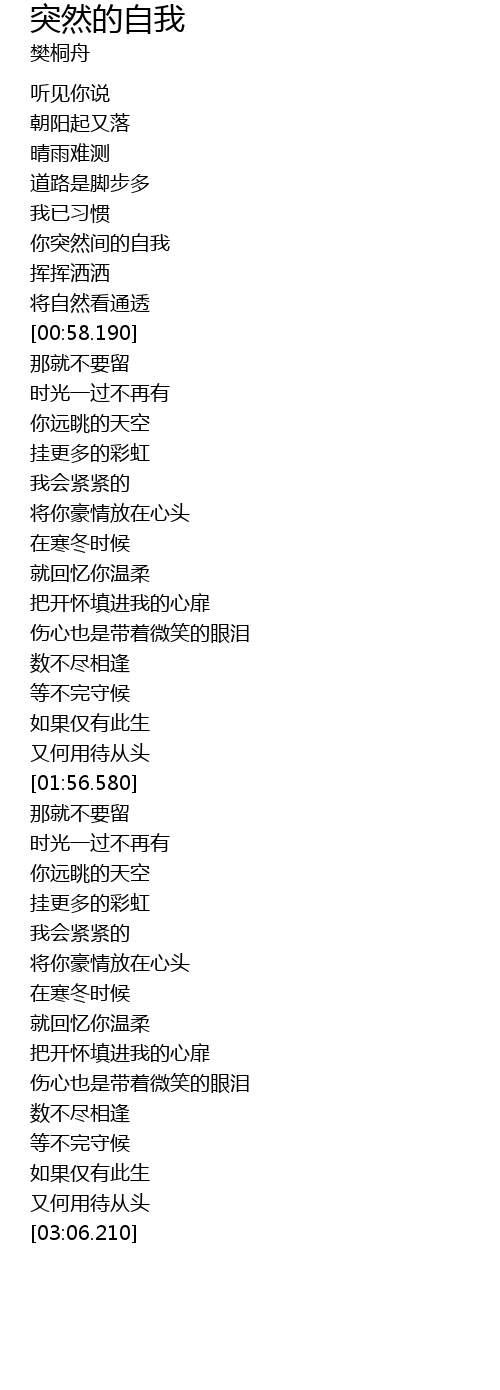 突然的自我
樊桐舟

听见你说
朝阳起又落
晴雨难测
道路是脚步多
我已习惯
你突然间的自我
挥挥洒洒
将自然看通透
[00:58.190]
那就不要留
时光一过不再有
你远眺的天空
挂更多的彩虹
我会紧紧的
将你豪情放在心头
在寒冬时候
就回忆你温柔
把开怀填进我的心扉
伤心也是带着微笑的眼泪
数不尽相逢
等不完守候
如果仅有此生
又何用待从头
[01:56.580]
那就不要留
时光一过不再有
你远眺的天空
挂更多的彩虹
我会紧紧的
将你豪情放在心头
在寒冬时候
就回忆你温柔
把开怀填进我的心扉
伤心也是带着微笑的眼泪
数不尽相逢
等不完守候
如果仅有此生
又何用待从头
[03:06.210]